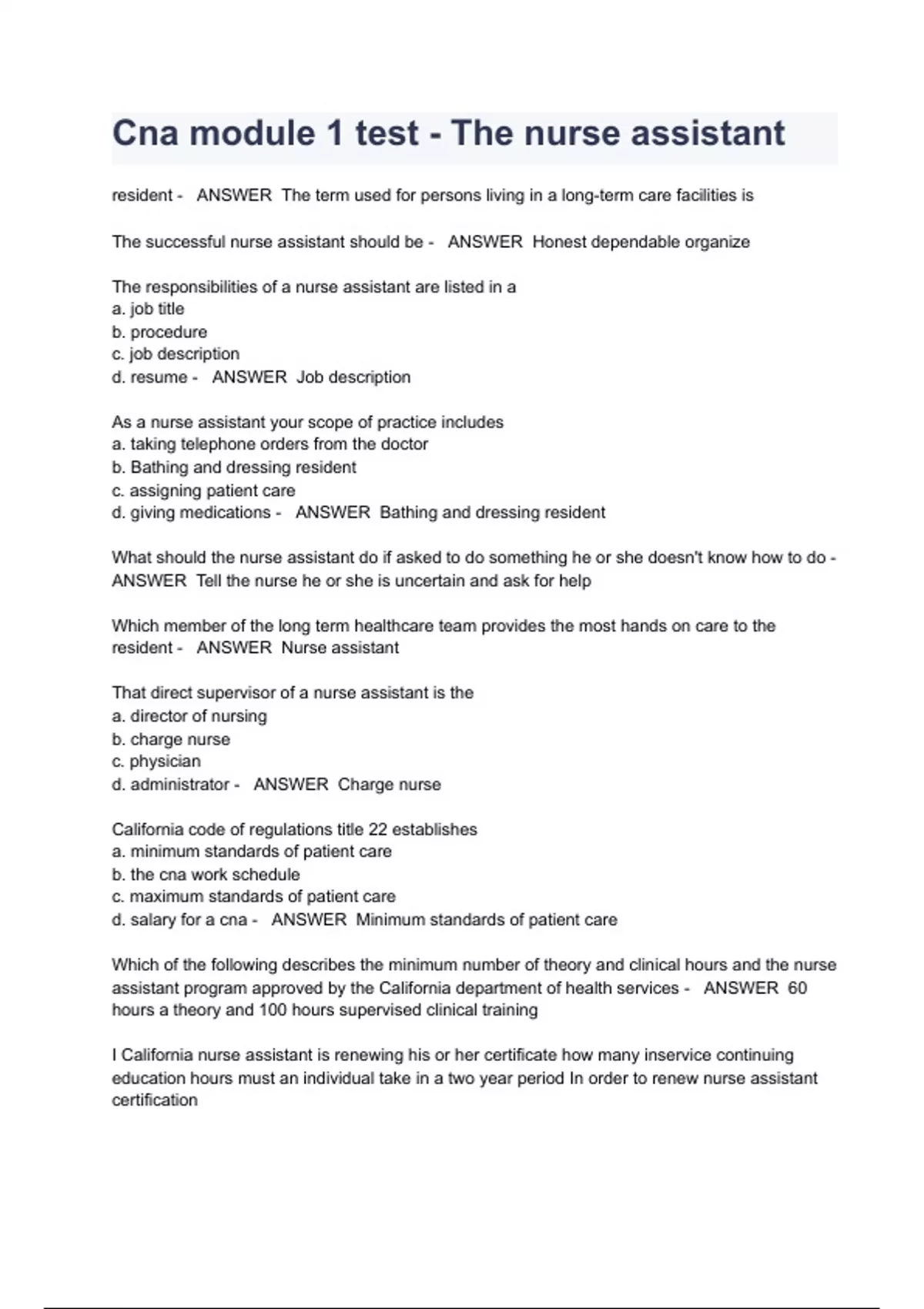 Cna module 1 test - The nurse assistant

resident - ANSWER The term used for persons living in a long-term care facilities is

The successful nurse assistant should be - ANSWER Honest dependable organize

The responsibilities of a nurse assistant are listed in a
a. job title
b. procedure
c. job description
d. resume - ANSWER Job description

As a nurse assistant your scope of practice includes
a. taking telephone orders from the doctor
b. Bathing and dressing resident
c. assigning patient care
d. giving medications - ANSWER Bathing and dressing resident

What should the nurse assistant do if asked to do something he or she doesn't know how to do - ANSWER Tell the nurse he or she is uncertain and ask for help

Which member of the long term healthcare team provides the most hands on care to the resident - ANSWER Nurse assistant

That direct supervisor of a nurse assistant is the
a. director of nursing
b. charge nurse
c. physician
d. administrator - ANSWER Charge nurse

California code of regulations title 22 establishes
a. minimum standards of patient care
b. the cna work schedule
c. maximum standards of patient care
d. salary for a cna - ANSWER Minimum standards of patient care

Which of the following describes the minimum number of theory and clinical hours and the nurse assistant program approved by the California department of health services - ANSWER 60 hours a theory and 100 hours supervised clinical training

I California nurse assistant is renewing his or her certificate how many inservice continuing education hours must an individual take in a two year period In order to renew nurse assistant certification